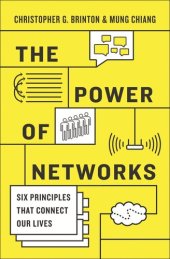 CHRISTOPHER G. BRINTON & MUNG CHIANG

THE

POWER

OF

NETWORKS

SIX PRINCIPLES THAT CONNECT OUR LIVES